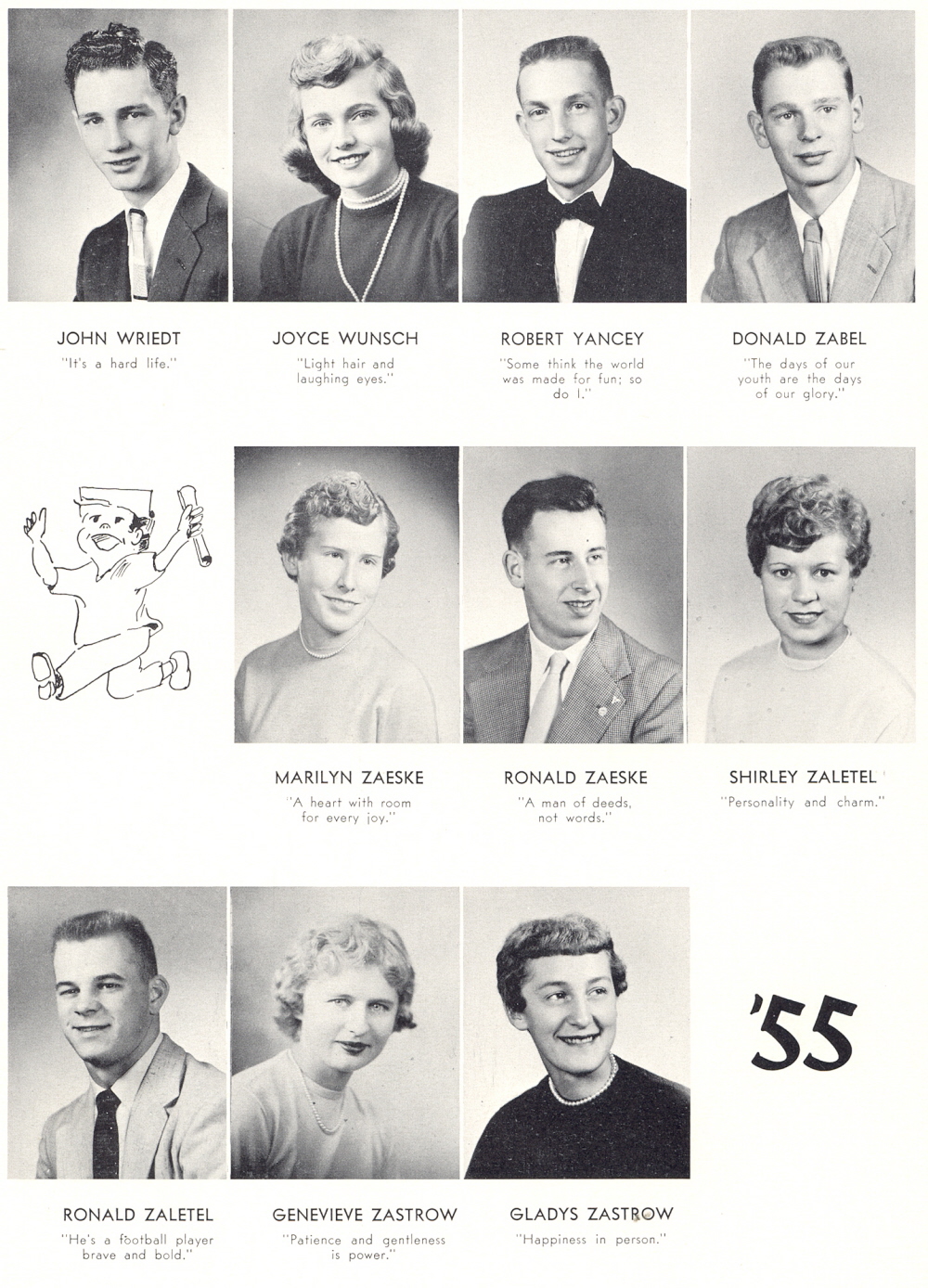 JOHN WRIEDT
"It's a hard life."

JOYCE WUNSCH
"Light hair and laughing eyes."

ROBERT YANCEY
"Some think the world was made for fun; so do I."

DONALD ZABEL
"The days of our youth are the days of our glory."

MARILYN ZAESKE
"A heart with room for every joy."

RONALD ZAESKE
"A man of deeds, not words."

SHIRLEY ZALETEL
"Personality and charm."

RONALD ZALETEL
"He's a football player brave and bold."

GENEVIEVE ZASTROW
"Patience and gentleness is power."

GLADYS ZASTROW
"Happiness in person."

'55